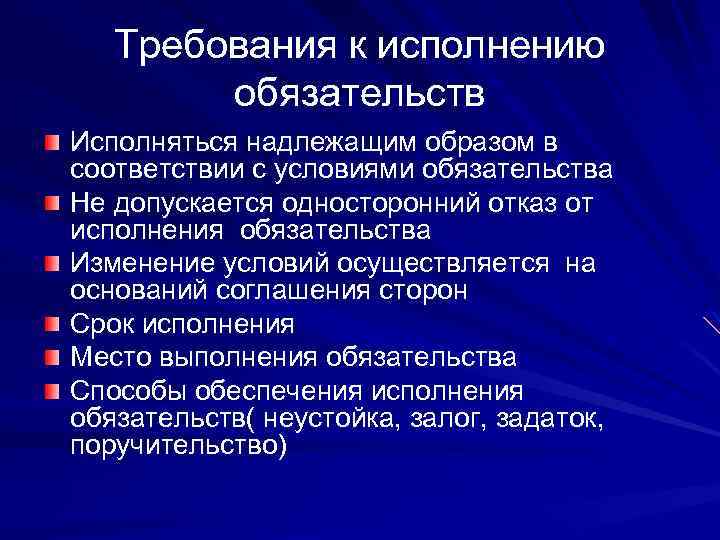 Требования к исполнению обязательств

Исполняться надлежащим образом в соответствии с условиями обязательства
Не допускается односторонний отказ от исполнения  обязательства
Изменение условий осуществляется  на оснований соглашения сторон
Срок исполнения
Место выполнения обязательства
Способы обеспечения исполнения обязательств( неустойка, залог, задаток, поручительство)